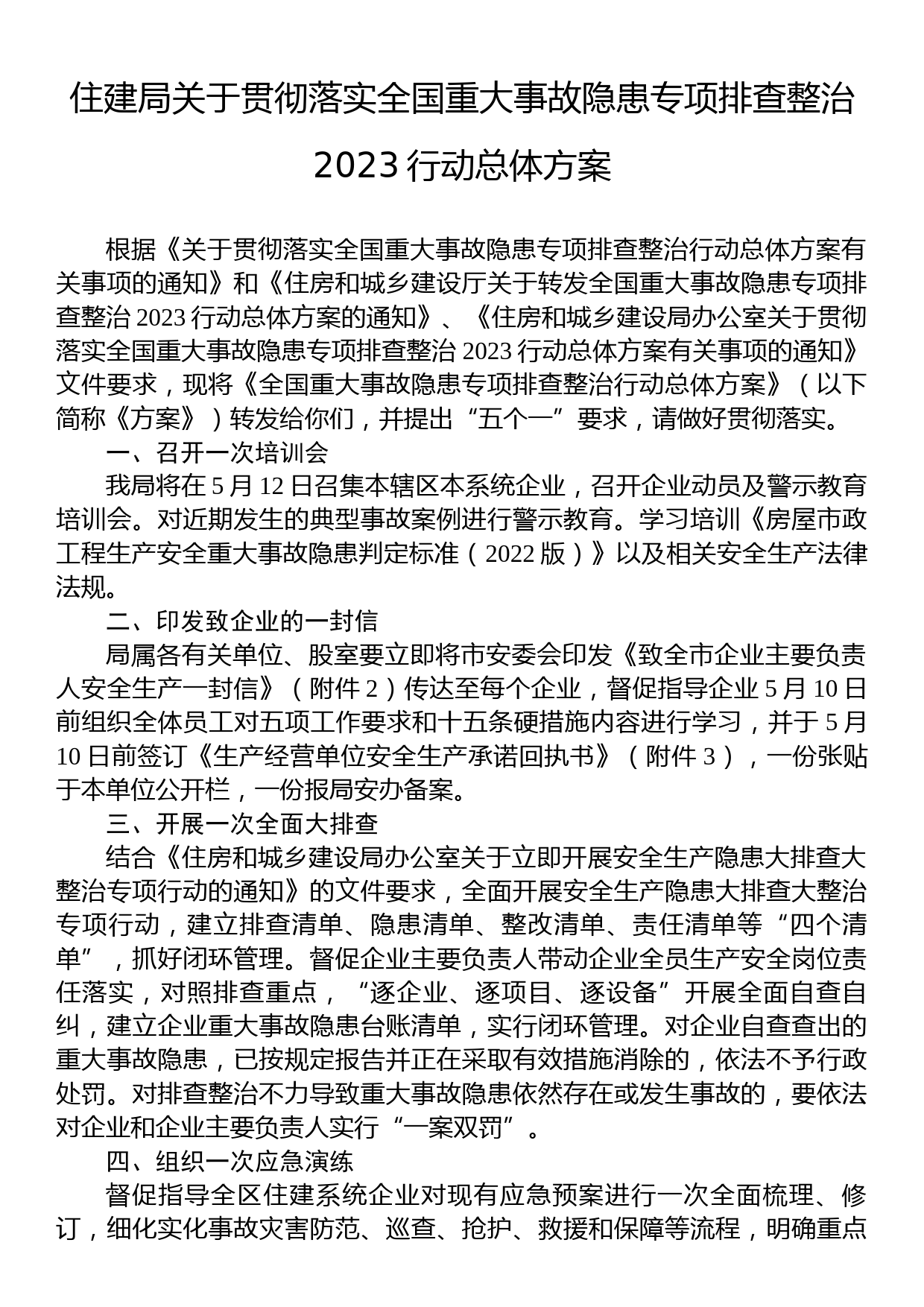 住建局关于贯彻落实全国重大事故隐患专项排查整治2023行动总体方案

根据《关于贯彻落实全国重大事故隐患专项排查整治行动总体方案有关事项的通知》和《住房和城乡建设厅关于转发全国重大事故隐患专项排查整治2023行动总体方案的通知》、《住房和城乡建设局办公室关于贯彻落实全国重大事故隐患专项排查整治2023行动总体方案有关事项的通知》文件要求，现将《全国重大事故隐患专项排查整治行动总体方案》（以下简称《方案》）转发给你们，并提出“五个一”要求，请做好贯彻落实。

一、召开一次培训会

我局将在5月12日召集本辖区本系统企业，召开企业动员及警示教育培训会。对近期发生的典型事故案例进行警示教育。学习培训《房屋市政工程生产安全重大事故隐患判定标准（2022版）》以及相关安全生产法律法规。

二、印发致企业的一封信

局属各有关单位、股室要立即将市安委会印发《致全市企业主要负责人安全生产一封信》（附件2）传达至每个企业，督促指导企业5月10日前组织全体员工对五项工作要求和十五条硬措施内容进行学习，并于5月10日前签订《生产经营单位安全生产承诺回执书》（附件3），一份张贴于本单位公开栏，一份报局安办备案。

三、开展一次全面大排查

结合《住房和城乡建设局办公室关于立即开展安全生产隐患大排查大整治专项行动的通知》的文件要求，全面开展安全生产隐患大排查大整治专项行动，建立排查清单、隐患清单、整改清单、责任清单等“四个清单”，抓好闭环管理。督促企业主要负责人带动企业全员生产安全岗位责任落实，对照排查重点，“逐企业、逐项目、逐设备”开展全面自查自纠，建立企业重大事故隐患台账清单，实行闭环管理。对企业自查查出的重大事故隐患，已按规定报告并正在采取有效措施消除的，依法不予行政处罚。对排查整治不力导致重大事故隐患依然存在或发生事故的，要依法对企业和企业主要负责人实行“一案双罚”。

四、组织一次应急演练

督促指导全区住建系统企业对现有应急预案进行一次全面梳理、修订，细化实化事故灾害防范、巡查、抢护、救援和保障等流程，明确重点